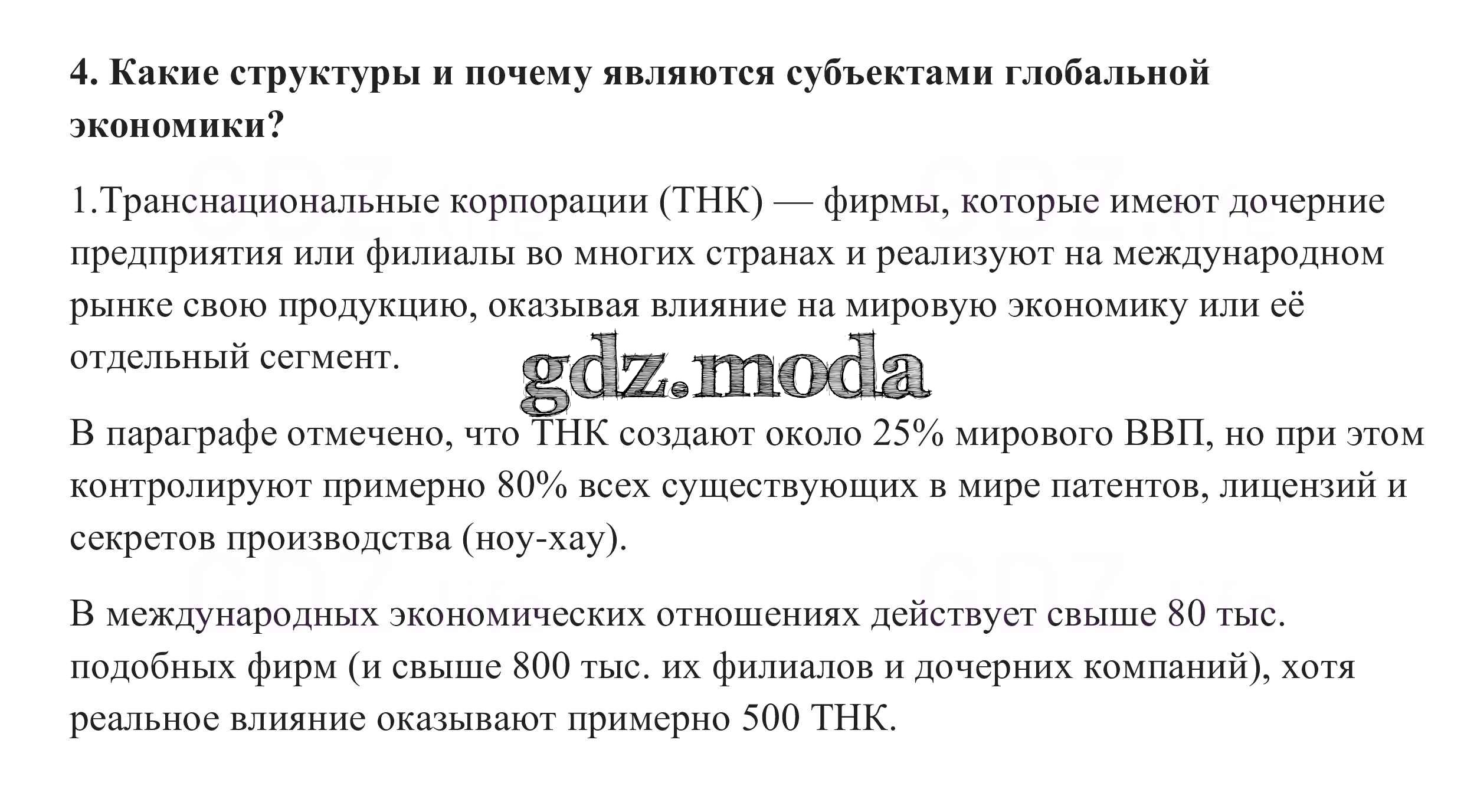 4. Какие структуры и почему являются субъектами глобальной экономики?

1.Транснациональные корпорации (ТНК) — фирмы, которые имеют дочерние предприятия или филиалы во многих странах и реализуют на международном рынке свою продукцию, оказывая влияние на мировую экономику или её отдельный сегмент.

gdz.moda

В параграфе отмечено, что ТНК создают около 25% мирового ВВП, но при этом контролируют примерно 80% всех существующих в мире патентов, лицензий и секретов производства (ноу-хау).

В международных экономических отношениях действует свыше 80 тыс. подобных фирм (и свыше 800 тыс. их филиалов и дочерних компаний), хотя реальное влияние оказывают примерно 500 ТНК.